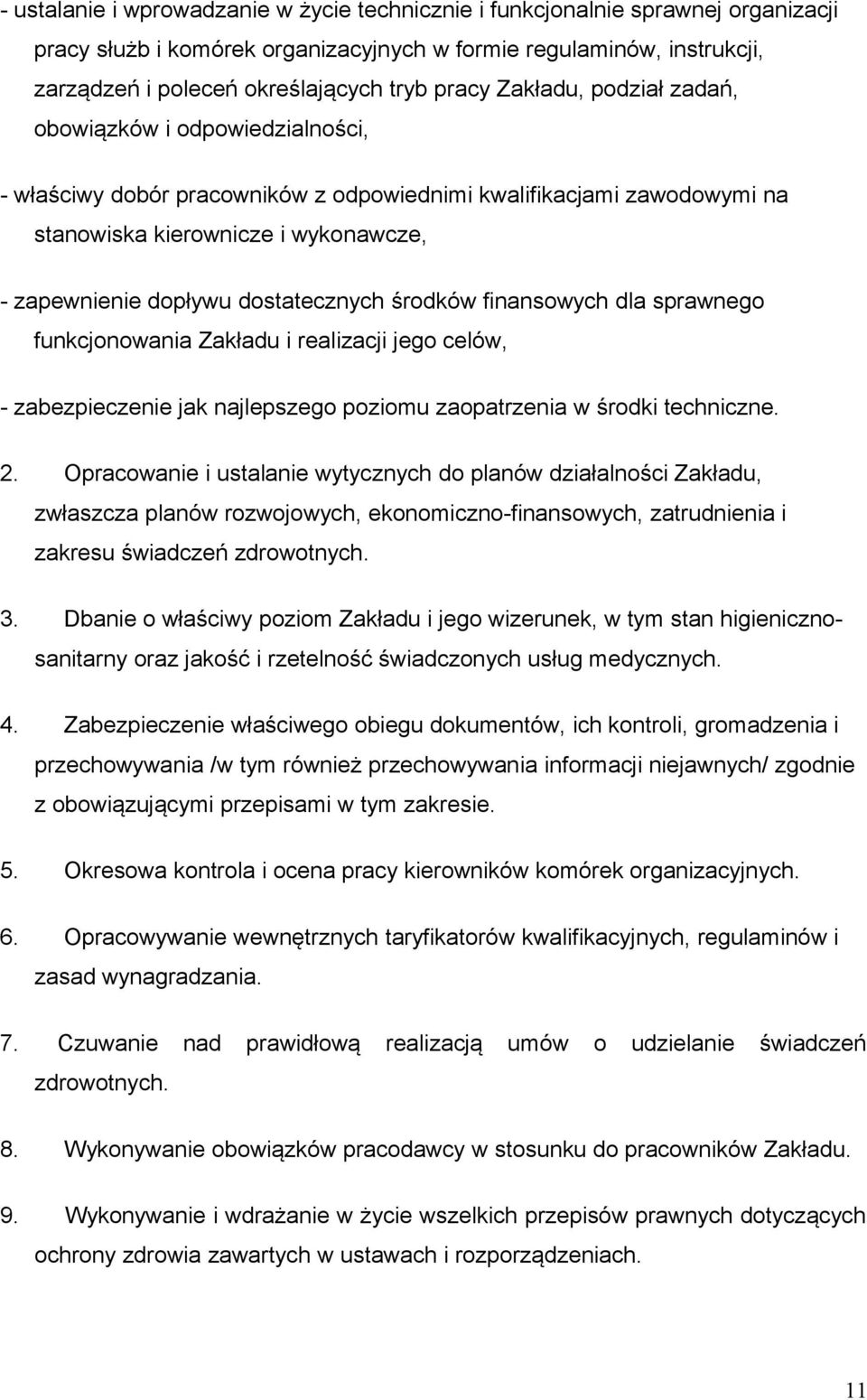 - ustalanie i wprowadzanie w życie technicznie i funkcjonalnie sprawnej organizacji pracy służb i komórek organizacyjnych w formie regulaminów, instrukcji, zarządzeń i poleceń określających tryb pracy Zakładu, podział zadań, obowiązków i odpowiedzialności,

- właściwy dobór pracowników z odpowiednimi kwalifikacjami zawodowymi na stanowiska kierownicze i wykonawcze,

- zapewnienie dopływu dostatecznych środków finansowych dla sprawnego funkcjonowania Zakładu i realizacji jego celów,

- zabezpieczenie jak najlepszego poziomu zaopatrzenia w środki techniczne.

2. Opracowanie i ustalanie wytycznych do planów działalności Zakładu, zwłaszcza planów rozwojowych, ekonomiczno-finansowych, zatrudnienia i zakresu świadczeń zdrowotnych.

3. Dbanie o właściwy poziom Zakładu i jego wizerunek, w tym stan higieniczno-sanitarny oraz jakość i rzetelność świadczonych usług medycznych.

4. Zabezpieczenie właściwego obiegu dokumentów, ich kontroli, gromadzenia i przechowywania /w tym również przechowywania informacji niejawnych/ zgodnie z obowiązującymi przepisami w tym zakresie.

5. Okresowa kontrola i ocena pracy kierowników komórek organizacyjnych.

6. Opracowywanie wewnętrznych taryfikatorów kwalifikacyjnych, regulaminów i zasad wynagradzania.

7. Czuwanie nad prawidłową realizacją umów o udzielanie świadczeń zdrowotnych.

8. Wykonywanie obowiązków pracodawcy w stosunku do pracowników Zakładu.

9. Wykonywanie i wdrażanie w życie wszelkich przepisów prawnych dotyczących ochrony zdrowia zawartych w ustawach i rozporządzeniach.

11